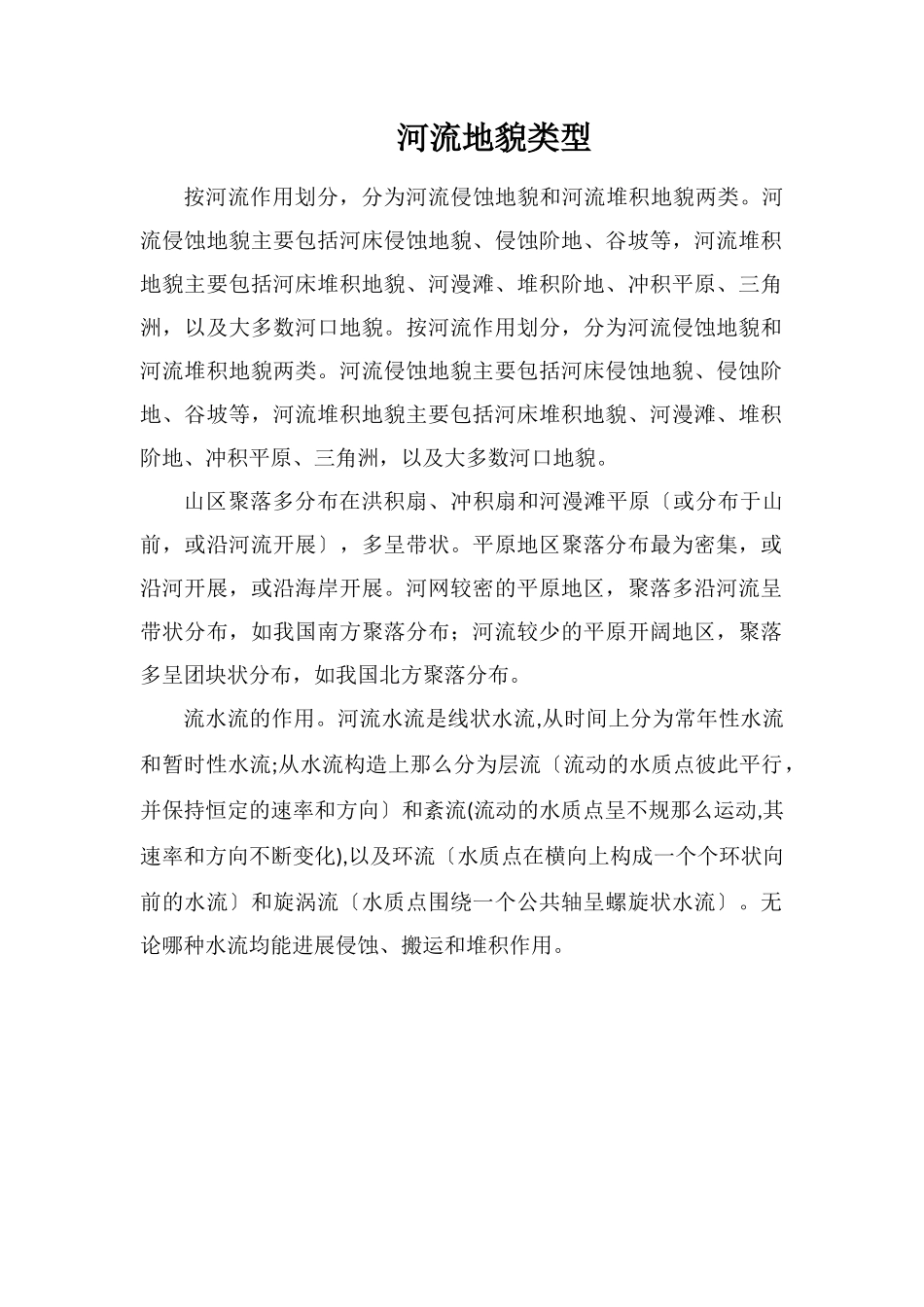 河流地貌类型

按河流作用划分，分为河流侵蚀地貌和河流堆积地貌两类。河流侵蚀地貌主要包括河床侵蚀地貌、侵蚀阶地、谷坡等，河流堆积地貌主要包括河床堆积地貌、河漫滩、堆积阶地、冲积平原、三角洲，以及大多数河口地貌。按河流作用划分，分为河流侵蚀地貌和河流堆积地貌两类。河流侵蚀地貌主要包括河床侵蚀地貌、侵蚀阶地、谷坡等，河流堆积地貌主要包括河床堆积地貌、河漫滩、堆积阶地、冲积平原、三角洲，以及大多数河口地貌。

山区聚落多分布在洪积扇、冲积扇和河漫滩平原〔或分布于山前，或沿河流开展〕，多呈带状。平原地区聚落分布最为密集，或沿河开展，或沿海岸开展。河网较密的平原地区，聚落多沿河流呈带状分布，如我国南方聚落分布；河流较少的平原开阔地区，聚落多呈团块状分布，如我国北方聚落分布。

流水流的作用。河流水流是线状水流,从时间上分为常年性水流和暂时性水流;从水流构造上那么分为层流〔流动的水质点彼此平行，并保持恒定的速率和方向〕和紊流(流动的水质点呈不规那么运动,其速率和方向不断变化),以及环流〔水质点在横向上构成一个个环状向前的水流〕和旋涡流〔水质点围绕一个公共轴呈螺旋状水流〕。无论哪种水流均能进展侵蚀、搬运和堆积作用。